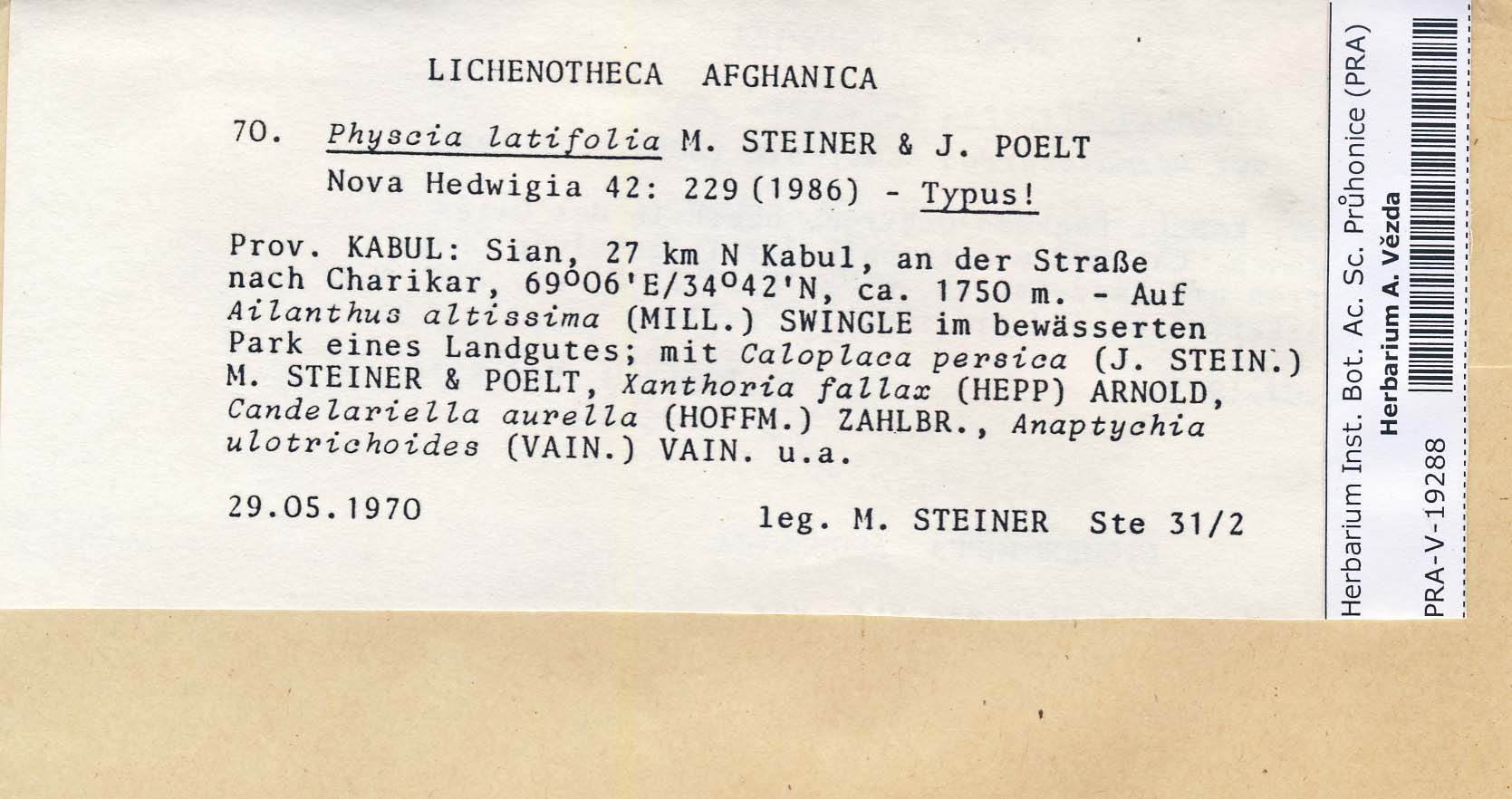 LICHENOTHECA AFGHANICA

70. Physcia latifolia M. STEINER & J. POELT
Nova Hedwigia 42: 229 (1986) - Typus!

Prov. KABUL: Sian, 27 km N Kabul, an der Straße nach Charikar, 69°06'E/34°42'N, ca. 1750 m. - Auf Ailanthus altissima (MILL.) SWINGLE im bewässerten Park eines Landgutes; mit Caloplaca persica (J. STEIN.) M. STEINER & POELT, Xanthoria fallax (HEPP) ARNOLD, Candelariella aurella (HOFFM.) ZAHLBR., Anaptychia ulotrichoides (VAIN.) VAIN. u.a.

29.05.1970 leg. M. STEINER Ste 31/2

Herbarium Inst. Bot. Ac. Sc. Průhonice (PRA)
Herbarium A. Vězda
PRA-V-19288